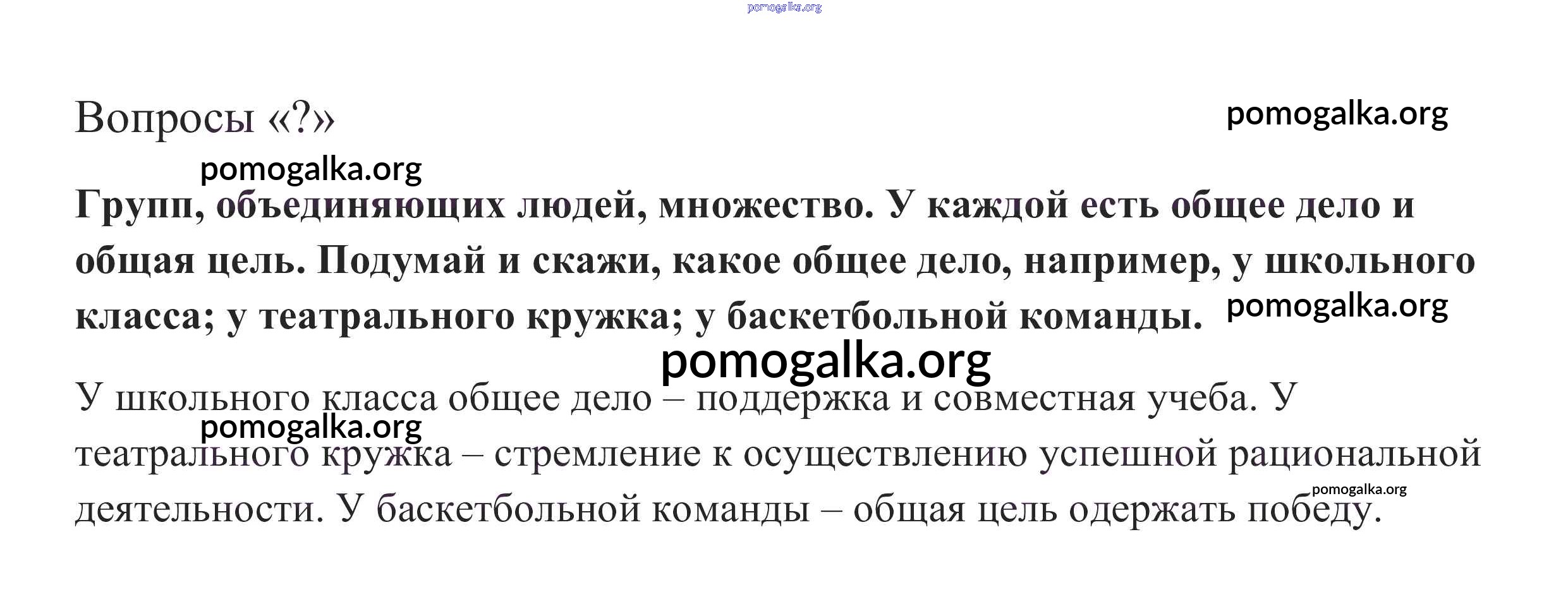 pomogalka.org

Вопросы «?»

pomogalka.org

pomogalka.org

Групп, объединяющих людей, множество. У каждой есть общее дело и общая цель. Подумай и скажи, какое общее дело, например, у школьного класса; у театрального кружка; у баскетбольной команды.

pomogalka.org

pomogalka.org

У школьного класса общее дело – поддержка и совместная учеба. У театрального кружка – стремление к осуществлению успешной рациональной деятельности. У баскетбольной команды – общая цель одержать победу.

pomogalka.org

pomogalka.org